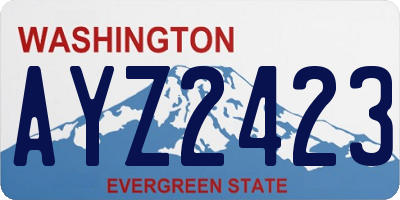 WASHINGTON

AYZ2423

EVERGREEN STATE